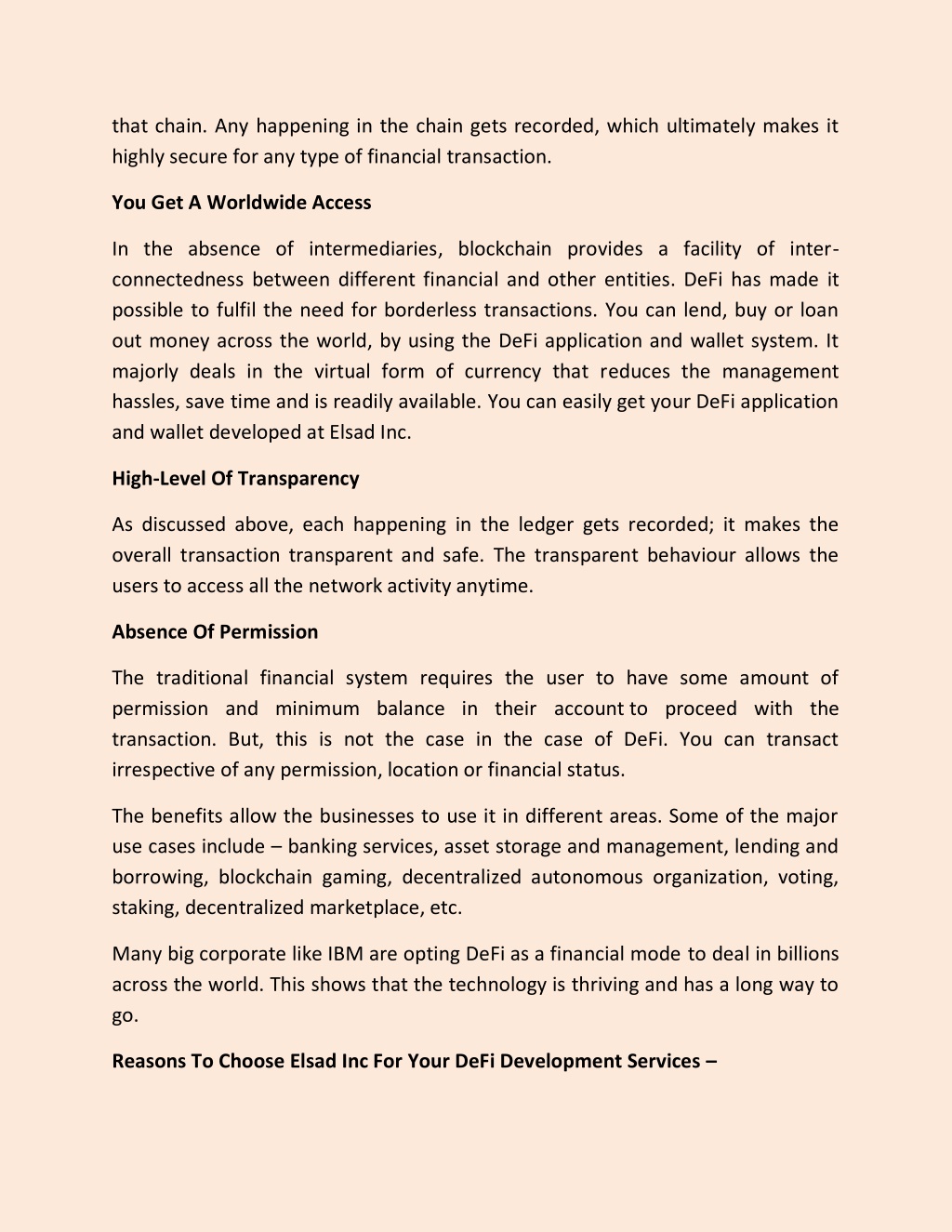 that chain. Any happening in the chain gets recorded, which ultimately makes it highly secure for any type of financial transaction.

You Get A Worldwide Access

In the absence of intermediaries, blockchain provides a facility of inter-connectedness between different financial and other entities. DeFi has made it possible to fulfil the need for borderless transactions. You can lend, buy or loan out money across the world, by using the DeFi application and wallet system. It majorly deals in the virtual form of currency that reduces the management hassles, save time and is readily available. You can easily get your DeFi application and wallet developed at Elsad Inc.

High-Level Of Transparency

As discussed above, each happening in the ledger gets recorded; it makes the overall transaction transparent and safe. The transparent behaviour allows the users to access all the network activity anytime.

Absence Of Permission

The traditional financial system requires the user to have some amount of permission and minimum balance in their account to proceed with the transaction. But, this is not the case in the case of DeFi. You can transact irrespective of any permission, location or financial status.

The benefits allow the businesses to use it in different areas. Some of the major use cases include – banking services, asset storage and management, lending and borrowing, blockchain gaming, decentralized autonomous organization, voting, staking, decentralized marketplace, etc.

Many big corporate like IBM are opting DeFi as a financial mode to deal in billions across the world. This shows that the technology is thriving and has a long way to go.

Reasons To Choose Elsad Inc For Your DeFi Development Services –